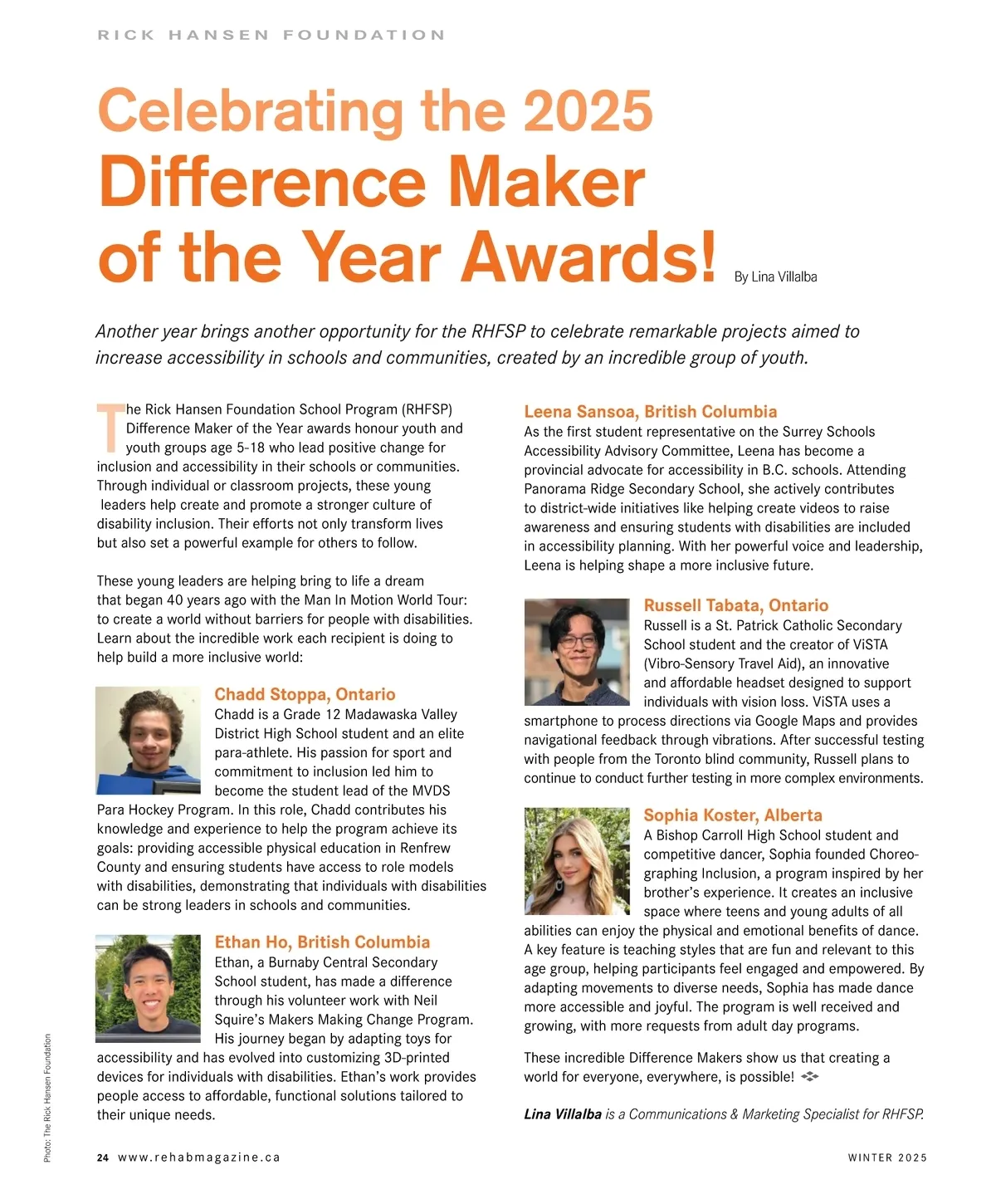 RICK HANSEN FOUNDATION

Celebrating the 2025 Difference Maker of the Year Awards!

By Lina Villalba

Another year brings another opportunity for the RHFSP to celebrate remarkable projects aimed to increase accessibility in schools and communities, created by an incredible group of youth.

The Rick Hansen Foundation School Program (RHFSP) Difference Maker of the Year awards honour youth and youth groups age 5-18 who lead positive change for inclusion and accessibility in their schools or communities. Through individual or classroom projects, these young leaders help create and promote a stronger culture of disability inclusion. Their efforts not only transform lives but also set a powerful example for others to follow.

These young leaders are helping bring to life a dream that began 40 years ago with the Man In Motion World Tour: to create a world without barriers for people with disabilities. Learn about the incredible work each recipient is doing to help build a more inclusive world:

Chadd Stoppa, Ontario
Chadd is a Grade 12 Madawaska Valley District High School student and an elite para-athlete. His passion for sport and commitment to inclusion led him to become the student lead of the MVDS Para Hockey Program. In this role, Chadd contributes his knowledge and experience to help the program achieve its goals: providing accessible physical education in Renfrew County and ensuring students have access to role models with disabilities, demonstrating that individuals with disabilities can be strong leaders in schools and communities.

Ethan Ho, British Columbia
Ethan, a Burnaby Central Secondary School student, has made a difference through his volunteer work with Neil Squire's Makers Making Change Program. His journey began by adapting toys for accessibility and has evolved into customizing 3D-printed devices for individuals with disabilities. Ethan's work provides people access to affordable, functional solutions tailored to their unique needs.

Leena Sansoa, British Columbia
As the first student representative on the Surrey Schools Accessibility Advisory Committee, Leena has become a provincial advocate for accessibility in B.C. schools. Attending Panorama Ridge Secondary School, she actively contributes to district-wide initiatives like helping create videos to raise awareness and ensuring students with disabilities are included in accessibility planning. With her powerful voice and leadership, Leena is helping shape a more inclusive future.

Russell Tabata, Ontario
Russell is a St. Patrick Catholic Secondary School student and the creator of ViSTA (Vibro-Sensory Travel Aid), an innovative and affordable headset designed to support individuals with vision loss. ViSTA uses a smartphone to process directions via Google Maps and provides navigational feedback through vibrations. After successful testing with people from the Toronto blind community, Russell plans to continue to conduct further testing in more complex environments.

Sophia Koster, Alberta
A Bishop Carroll High School student and competitive dancer, Sophia founded Choreographing Inclusion, a program inspired by her brother's experience. It creates an inclusive space where teens and young adults of all abilities can enjoy the physical and emotional benefits of dance. A key feature is teaching styles that are fun and relevant to this age group, helping participants feel engaged and empowered. By adapting movements to diverse needs, Sophia has made dance more accessible and joyful. The program is well received and growing, with more requests from adult day programs.

These incredible Difference Makers show us that creating a world for everyone, everywhere, is possible!

Lina Villalba is a Communications & Marketing Specialist for RHFSP.

Photo: The Rick Hansen Foundation

24 www.rehabmagazine.ca

WINTER 2025